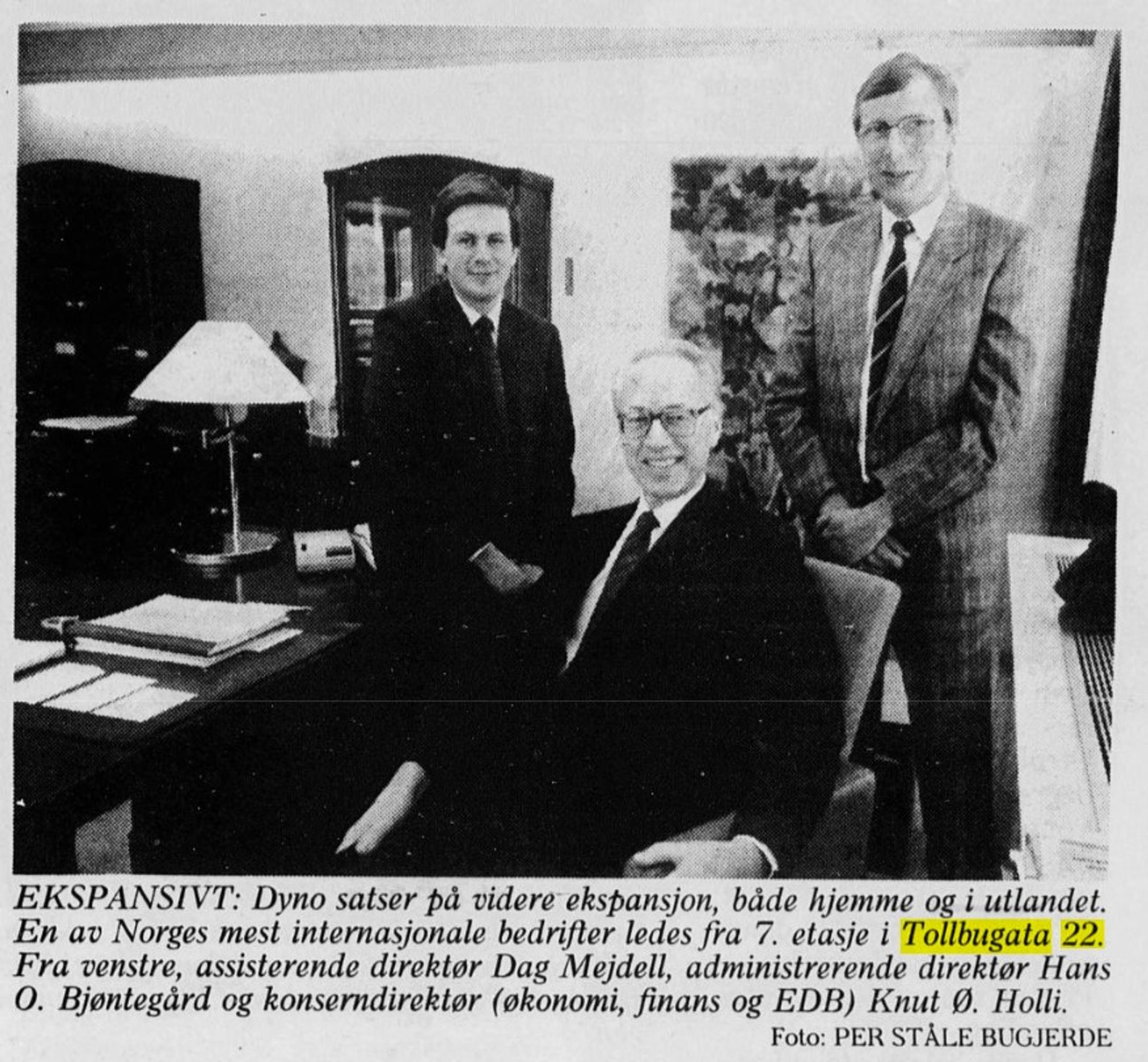 EKSPANSIVT: Dyno satser på videre ekspansjon, både hjemme og i utlandet. En av Norges mest internasjonale bedrifter ledes fra 7. etasje i Tollbugata 22. Fra venstre, assisterende direktør Dag Mejdell, administrerende direktør Hans O. Bjøntegård og konserndirektør (økonomi, finans og EDB) Knut Ø. Holli.

Foto: PER STÅLE BUGJERDE